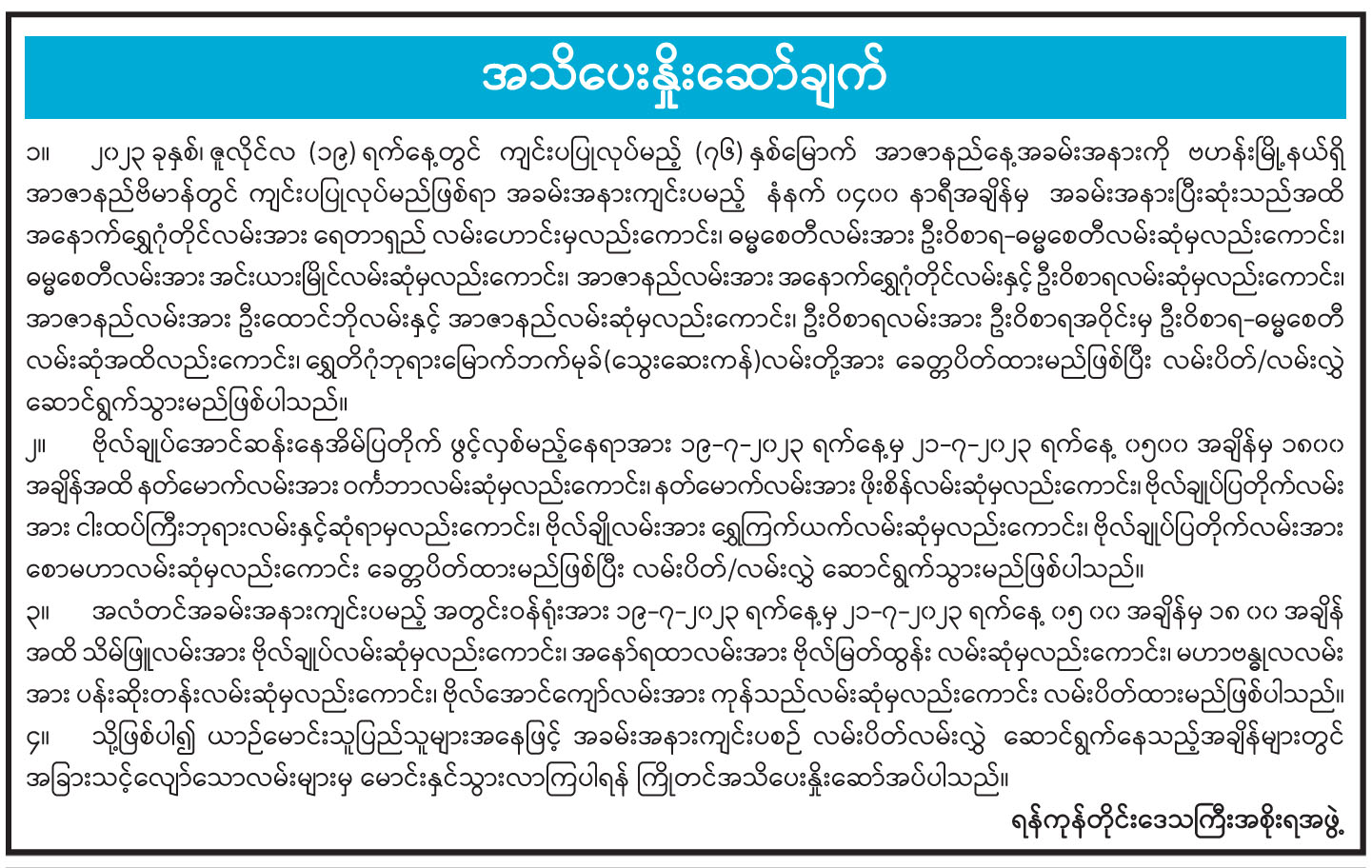 အသိပေးနှိုးဆော်ချက်

၁။ ၂၀၂၃ ခုနှစ်၊ ဇူလိုင်လ (၁၉) ရက်နေ့တွင် ကျင်းပပြုလုပ်မည့် (၇၆) နှစ်မြောက် အာဇာနည်နေ့အခမ်းအနားကို ဗဟန်းမြို့နယ်ရှိ အာဇာနည်ဗိမာန်တွင် ကျင်းပပြုလုပ်မည်ဖြစ်ရာ အခမ်းအနားကျင်းပမည့် နံနက် ၀၄၀၀ နာရီအချိန်မှ အခမ်းအနားပြီးဆုံးသည်အထိ အနောက်ရွှေဂုံတိုင်လမ်းအား ရေတာရှည် လမ်းဟောင်းမှလည်းကောင်း၊ ဓမ္မစေတီလမ်းအား ဦးဝိစာရ-ဓမ္မစေတီလမ်းဆုံမှလည်းကောင်း၊ ဓမ္မစေတီလမ်းအား အင်းယားမြိုင်လမ်းဆုံမှလည်းကောင်း၊ အာဇာနည်လမ်းအား အနောက်ရွှေဂုံတိုင်လမ်းနှင့် ဦးဝိစာရလမ်းဆုံမှလည်းကောင်း၊ အာဇာနည်လမ်းအား ဦးထောင်ဘိုလမ်းနှင့် အာဇာနည်လမ်းဆုံမှလည်းကောင်း၊ ဦးဝိစာရလမ်းအား ဦးဝိစာရအဝိုင်းမှ ဦးဝိစာရ-ဓမ္မစေတီ လမ်းဆုံအထိလည်းကောင်း၊ ရွှေတိဂုံဘုရားမြောက်ဘက်မုခ်(သွေးဆေးကန်)လမ်းတို့အား ခေတ္တပိတ်ထားမည်ဖြစ်ပြီး လမ်းပိတ်/လမ်းလွှဲ ဆောင်ရွက်သွားမည်ဖြစ်ပါသည်။

၂။ ဗိုလ်ချုပ်အောင်ဆန်းနေအိမ်ပြတိုက် ဖွင့်လှစ်မည့်နေရာအား ၁၉-၇-၂၀၂၃ ရက်နေ့မှ ၂၁-၇-၂၀၂၃ ရက်နေ့ ၀၅၀၀ အချိန်မှ ၁၈၀၀ အချိန်အထိ နတ်မောက်လမ်းအား ဝင်္ကဘာလမ်းဆုံမှလည်းကောင်း၊ နတ်မောက်လမ်းအား ဖိုးစိန်လမ်းဆုံမှလည်းကောင်း၊ ဗိုလ်ချုပ်ပြတိုက်လမ်းအား ငါးထပ်ကြီးဘုရားလမ်းနှင့်ဆုံရာမှလည်းကောင်း၊ ဗိုလ်ချိုလမ်းအား ရွှေကြက်ယက်လမ်းဆုံမှလည်းကောင်း၊ ဗိုလ်ချုပ်ပြတိုက်လမ်းအား စောမဟာလမ်းဆုံမှလည်းကောင်း ခေတ္တပိတ်ထားမည်ဖြစ်ပြီး လမ်းပိတ်/လမ်းလွှဲ ဆောင်ရွက်သွားမည်ဖြစ်ပါသည်။

၃။ အလံတင်အခမ်းအနားကျင်းပမည့် အတွင်းဝန်ရုံးအား ၁၉-၇-၂၀၂၃ ရက်နေ့မှ ၂၁-၇-၂၀၂၃ ရက်နေ့ ၀၅ ၀၀ အချိန်မှ ၁၈ ၀၀ အချိန်အထိ သိမ်ဖြူလမ်းအား ဗိုလ်ချုပ်လမ်းဆုံမှလည်းကောင်း၊ အနော်ရထာလမ်းအား ဗိုလ်မြတ်ထွန်း လမ်းဆုံမှလည်းကောင်း၊ မဟာဗန္ဓုလလမ်းအား ပန်းဆိုးတန်းလမ်းဆုံမှလည်းကောင်း၊ ဗိုလ်အောင်ကျော်လမ်းအား ကုန်သည်လမ်းဆုံမှလည်းကောင်း လမ်းပိတ်ထားမည်ဖြစ်ပါသည်။

၄။ သို့ဖြစ်ပါ၍ ယာဉ်မောင်းသူပြည်သူများအနေဖြင့် အခမ်းအနားကျင်းပစဉ် လမ်းပိတ်လမ်းလွှဲ ဆောင်ရွက်နေသည့်အချိန်များတွင် အခြားသင့်လျော်သောလမ်းများမှ မောင်းနှင်သွားလာကြပါရန် ကြိုတင်အသိပေးနှိုးဆော်အပ်ပါသည်။

ရန်ကုန်တိုင်းဒေသကြီးအစိုးရအဖွဲ့